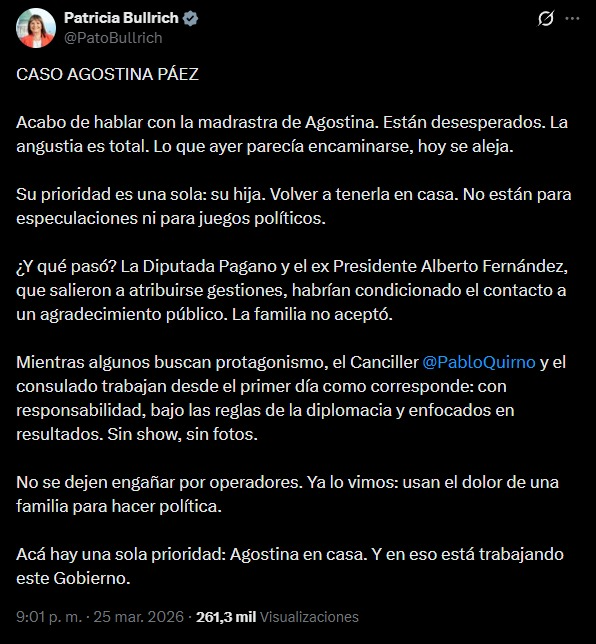 Patricia Bullrich
@PatoBullrich

CASO AGOSTINA PÁEZ

Acabo de hablar con la madrastra de Agostina. Están desesperados. La angustia es total. Lo que ayer parecía encaminarse, hoy se aleja.

Su prioridad es una sola: su hija. Volver a tenerla en casa. No están para especulaciones ni para juegos políticos.

¿Y qué pasó? La Diputada Pagano y el ex Presidente Alberto Fernández, que salieron a atribuirse gestiones, habrían condicionado el contacto a un agradecimiento público. La familia no aceptó.

Mientras algunos buscan protagonismo, el Canciller @PabloQuirno y el consulado trabajan desde el primer día como corresponde: con responsabilidad, bajo las reglas de la diplomacia y enfocados en resultados. Sin show, sin fotos.

No se dejen engañar por operadores. Ya lo vimos: usan el dolor de una familia para hacer política.

Acá hay una sola prioridad: Agostina en casa. Y en eso está trabajando este Gobierno.

9:01 p. m. · 25 mar. 2026 · 261,3 mil Visualizaciones